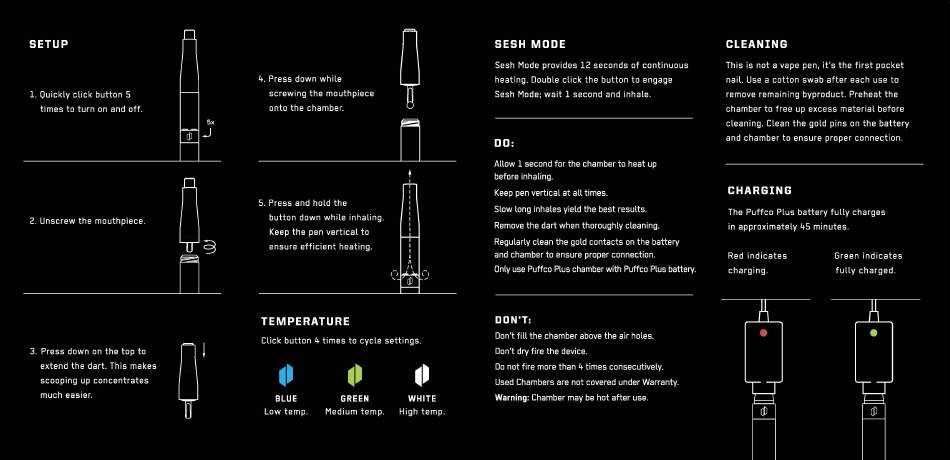 SETUP

1. Quickly click button 5 times to turn on and off.

5x

2. Unscrew the mouthpiece.

3. Press down on the top to extend the dart. This makes scooping up concentrates much easier.

4. Press down while screwing the mouthpiece onto the chamber.

5. Press and hold the button down while inhaling. Keep the pen vertical to ensure efficient heating.

TEMPERATURE

Click button 4 times to cycle settings.

BLUE
Low temp.

GREEN
Medium temp.

WHITE
High temp.

SESH MODE

Sesh Mode provides 12 seconds of continuous heating. Double click the button to engage Sesh Mode; wait 1 second and inhale.

DO:

Allow 1 second for the chamber to heat up before inhaling.

Keep pen vertical at all times.

Slow long inhales yield the best results.

Remove the dart when thoroughly cleaning.

Regularly clean the gold contacts on the battery and chamber to ensure proper connection.

Only use Puffco Plus chamber with Puffco Plus battery.

DON'T:

Don't fill the chamber above the air holes.

Don't dry fire the device.

Do not fire more than 4 times consecutively.

Used Chambers are not covered under Warranty.

Warning: Chamber may be hot after use.

CLEANING

This is not a vape pen, it's the first pocket nail. Use a cotton swab after each use to remove remaining byproduct. Preheat the chamber to free up excess material before cleaning. Clean the gold pins on the battery and chamber to ensure proper connection.

CHARGING

The Puffco Plus battery fully charges in approximately 45 minutes.

Red indicates charging.

Green indicates fully charged.